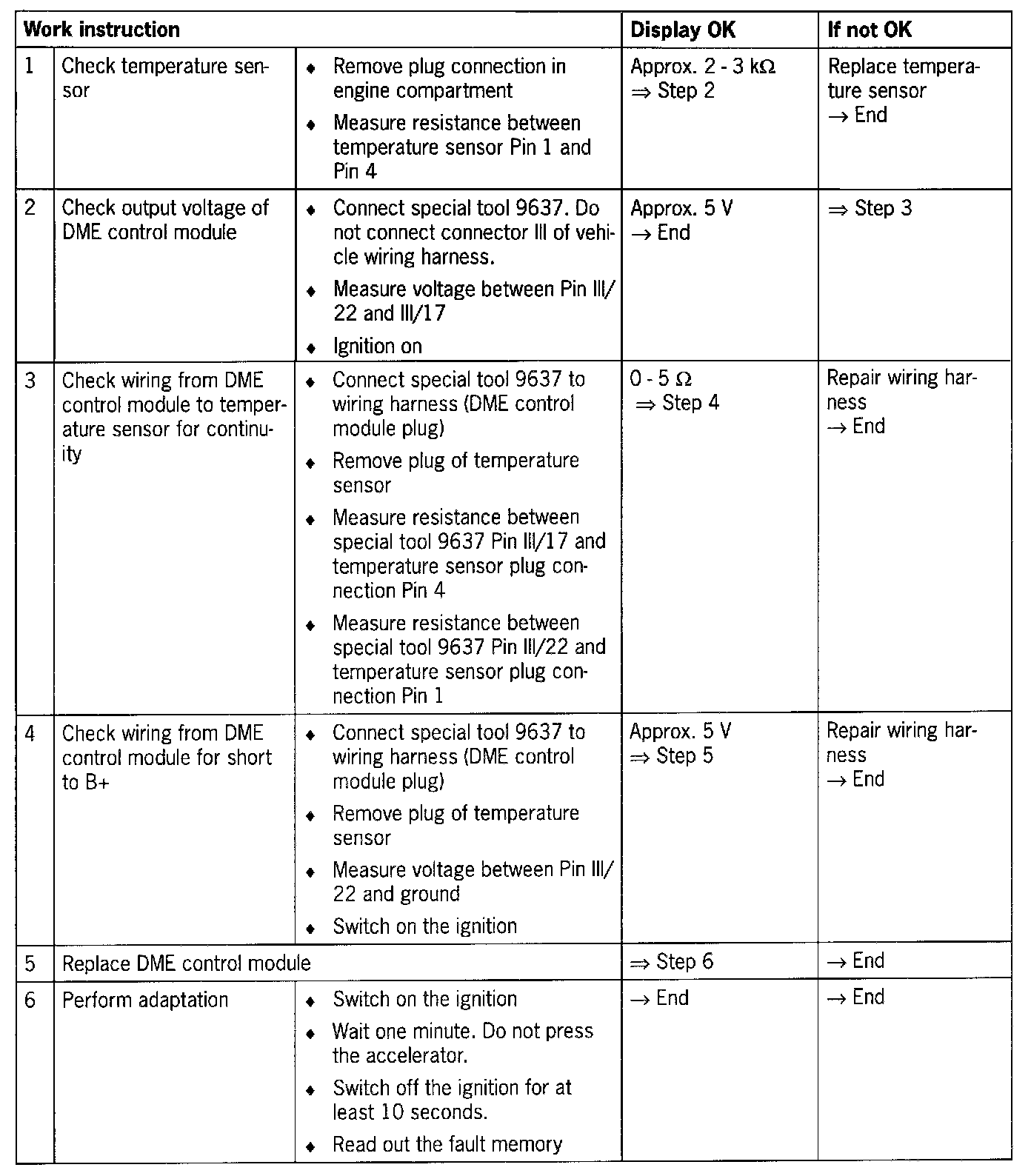 | Work instruction | | | Display OK | If not OK |
|---|---|---|---|---|
| 1 | Check temperature sensor | ♦ Remove plug connection in engine compartment ♦ Measure resistance between temperature sensor Pin 1 and Pin 4 | Approx. 2 - 3 kΩ ⇒ Step 2 | Replace temperature sensor → End |
| 2 | Check output voltage of DME control module | ♦ Connect special tool 9637. Do not connect connector III of vehicle wiring harness. ♦ Measure voltage between Pin III/22 and III/17 ♦ Ignition on | Approx. 5 V → End | ⇒ Step 3 |
| 3 | Check wiring from DME control module to temperature sensor for continuity | ♦ Connect special tool 9637 to wiring harness (DME control module plug) ♦ Remove plug of temperature sensor ♦ Measure resistance between special tool 9637 Pin III/17 and temperature sensor plug connection Pin 4 ♦ Measure resistance between special tool 9637 Pin III/22 and temperature sensor plug connection Pin 1 | 0 - 5 Ω ⇒ Step 4 | Repair wiring harness → End |
| 4 | Check wiring from DME control module for short to B+ | ♦ Connect special tool 9637 to wiring harness (DME control module plug) ♦ Remove plug of temperature sensor ♦ Measure voltage between Pin III/22 and ground ♦ Switch on the ignition | Approx. 5 V ⇒ Step 5 | Repair wiring harness → End |
| 5 | Replace DME control module | | ⇒ Step 6 | → End |
| 6 | Perform adaptation | ♦ Switch on the ignition ♦ Wait one minute. Do not press the accelerator. ♦ Switch off the ignition for at least 10 seconds. ♦ Read out the fault memory | → End | → End |